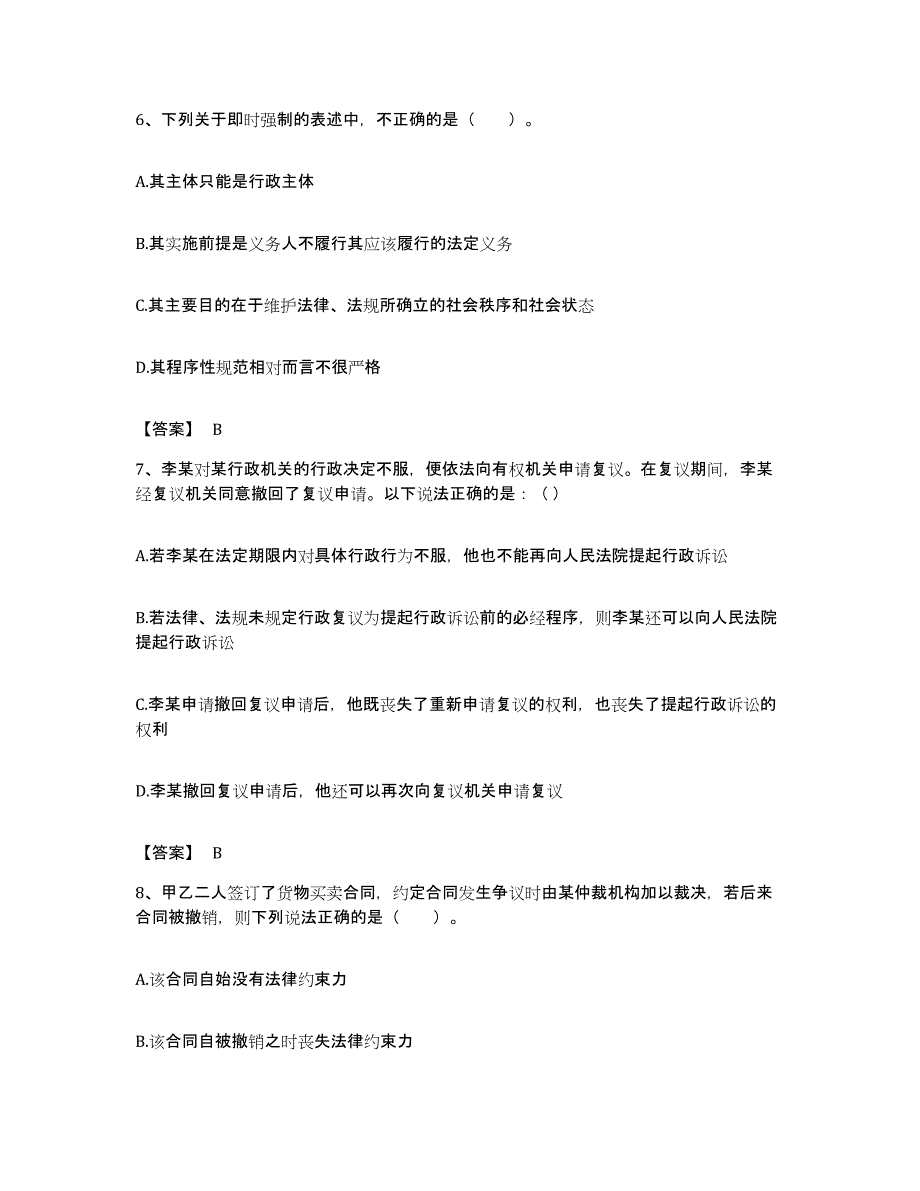 6、下列关于即时强制的表述中，不正确的是（　　）。

A.其主体只能是行政主体

B.其实施前提是义务人不履行其应该履行的法定义务

C.其主要目的在于维护法律、法规所确立的社会秩序和社会状态

D.其程序性规范相对而言不很严格

【答案】 B

7、李某对某行政机关的行政决定不服，便依法向有权机关申请复议。在复议期间，李某经复议机关同意撤回了复议申请。以下说法正确的是：（）

A.若李某在法定期限内对具体行政行为不服，他也不能再向人民法院提起行政诉讼

B.若法律、法规未规定行政复议为提起行政诉讼前的必经程序，则李某还可以向人民法院提起行政诉讼

C.李某申请撤回复议申请后，他既丧失了重新申请复议的权利，也丧失了提起行政诉讼的权利

D.李某撤回复议申请后，他还可以再次向复议机关申请复议

【答案】 B

8、甲乙二人签订了货物买卖合同，约定合同发生争议时由某仲裁机构加以裁决，若后来合同被撤销，则下列说法正确的是（　　）。

A.该合同自始没有法律约束力

B.该合同自被撤销之时丧失法律约束力